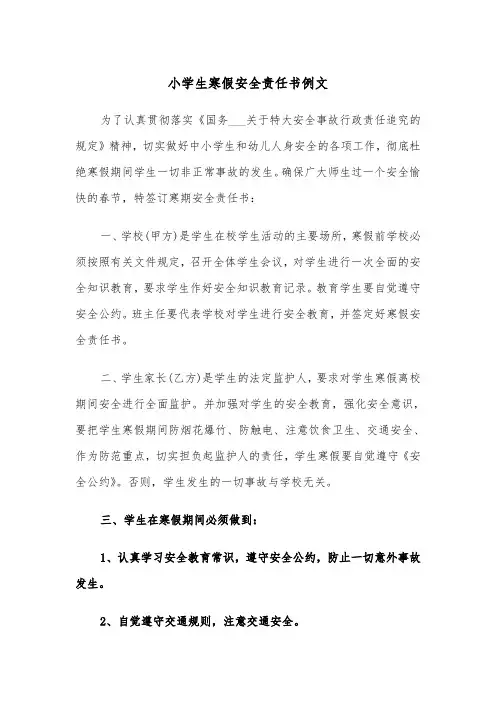 小学生寒假安全责任书例文

为了认真贯彻落实《国务___关于特大安全事故行政责任追究的规定》精神，切实做好中小学生和幼儿人身安全的各项工作，彻底杜绝寒假期间学生一切非正常事故的发生。确保广大师生过一个安全愉快的春节，特签订寒期安全责任书：

一、学校(甲方)是学生在校学生活动的主要场所，寒假前学校必须按照有关文件规定，召开全体学生会议，对学生进行一次全面的安全知识教育，要求学生作好安全知识教育记录。教育学生要自觉遵守安全公约。班主任要代表学校对学生进行安全教育，并签定好寒假安全责任书。

二、学生家长(乙方)是学生的法定监护人，要求对学生寒假离校期间安全进行全面监护。并加强对学生的安全教育，强化安全意识，要把学生寒假期间防烟花爆竹、防触电、注意饮食卫生、交通安全、作为防范重点，切实担负起监护人的责任，学生寒假要自觉遵守《安全公约》。否则，学生发生的一切事故与学校无关。

三、学生在寒假期间必须做到：

1、认真学习安全教育常识，遵守安全公约，防止一切意外事故发生。

2、自觉遵守交通规则，注意交通安全。